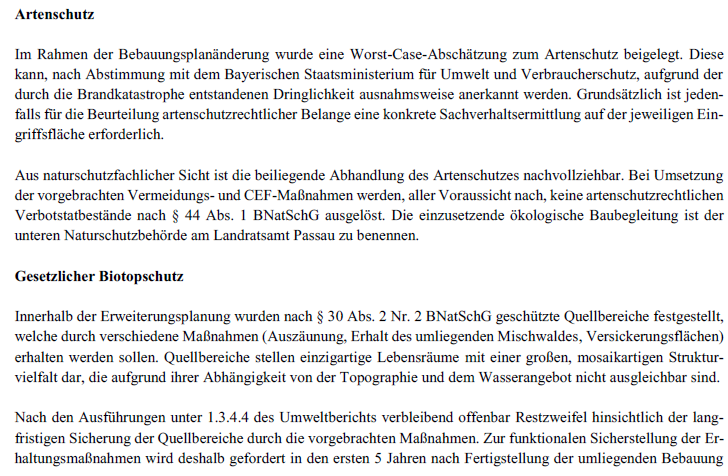 **Artenschutz**

Im Rahmen der Bebauungsplanänderung wurde eine Worst-Case-Abschätzung zum Artenschutz beigelegt. Diese kann, nach Abstimmung mit dem Bayerischen Staatsministerium für Umwelt und Verbraucherschutz, aufgrund der durch die Brandkatastrophe entstandenen Dringlichkeit ausnahmsweise anerkannt werden. Grundsätzlich ist jedenfalls für die Beurteilung artenschutzrechtlicher Belange eine konkrete Sachverhaltsermittlung auf der jeweiligen Eingriffsfläche erforderlich.

Aus naturschutzfachlicher Sicht ist die beiliegende Abhandlung des Artenschutzes nachvollziehbar. Bei Umsetzung der vorgebrachten Vermeidungs- und CEF-Maßnahmen werden, aller Voraussicht nach, keine artenschutzrechtlichen Verbotstatbestände nach § 44 Abs. 1 BNatSchG ausgelöst. Die einzusetzende ökologische Baubegleitung ist der unteren Naturschutzbehörde am Landratsamt Passau zu benennen.

**Gesetzlicher Biotopschutz**

Innerhalb der Erweiterungsplanung wurden nach § 30 Abs. 2 Nr. 2 BNatSchG geschützte Quellbereiche festgestellt, welche durch verschiedene Maßnahmen (Auszäunung, Erhalt des umliegenden Mischwaldes, Versickerungsflächen) erhalten werden sollen. Quellbereiche stellen einzigartige Lebensräume mit einer großen, mosaikartigen Strukturvielfalt dar, die aufgrund ihrer Abhängigkeit von der Topographie und dem Wasserangebot nicht ausgleichbar sind.

Nach den Ausführungen unter 1.3.4.4 des Umweltberichts verbleibend offenbar Restzweifel hinsichtlich der langfristigen Sicherung der Quellbereiche durch die vorgebrachten Maßnahmen. Zur funktionalen Sicherstellung der Erhaltungsmaßnahmen wird deshalb gefordert in den ersten 5 Jahren nach Fertigstellung der umliegenden Bebauung